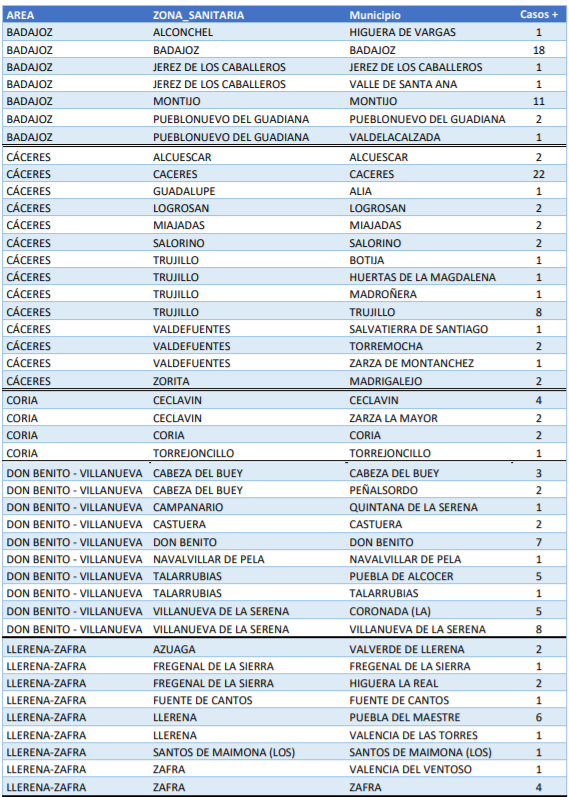 | AREA | ZONA_SANITARIA | Municipio | Casos + |
|---|---|---|---|
| BADAJOZ | ALCONCHEL | HIGUERA DE VARGAS | 1 |
| BADAJOZ | BADAJOZ | BADAJOZ | 18 |
| BADAJOZ | JEREZ DE LOS CABALLEROS | JEREZ DE LOS CABALLEROS | 1 |
| BADAJOZ | JEREZ DE LOS CABALLEROS | VALLE DE SANTA ANA | 1 |
| BADAJOZ | MONTIJO | MONTIJO | 11 |
| BADAJOZ | PUEBLONUEVO DEL GUADIANA | PUEBLONUEVO DEL GUADIANA | 2 |
| BADAJOZ | PUEBLONUEVO DEL GUADIANA | VALDELACALZADA | 1 |
| CÁCERES | ALCUESCAR | ALCUESCAR | 2 |
| CÁCERES | CACERES | CACERES | 22 |
| CÁCERES | GUADALUPE | ALIA | 1 |
| CÁCERES | LOGROSAN | LOGROSAN | 2 |
| CÁCERES | MIAJADAS | MIAJADAS | 2 |
| CÁCERES | SALORINO | SALORINO | 2 |
| CÁCERES | TRUJILLO | BOTIJA | 1 |
| CÁCERES | TRUJILLO | HUERTAS DE LA MAGDALENA | 1 |
| CÁCERES | TRUJILLO | MADROÑERA | 1 |
| CÁCERES | TRUJILLO | TRUJILLO | 8 |
| CÁCERES | VALDEFUENTES | SALVATIERRA DE SANTIAGO | 1 |
| CÁCERES | VALDEFUENTES | TORREMOCHA | 2 |
| CÁCERES | VALDEFUENTES | ZARZA DE MONTANCHEZ | 1 |
| CÁCERES | ZORITA | MADRIGALEJO | 2 |
| CORIA | CECLAVIN | CECLAVIN | 4 |
| CORIA | CECLAVIN | ZARZA LA MAYOR | 2 |
| CORIA | CORIA | CORIA | 2 |
| CORIA | TORREJONCILLO | TORREJONCILLO | 1 |
| DON BENITO - VILLANUEVA | CABEZA DEL BUEY | CABEZA DEL BUEY | 3 |
| DON BENITO - VILLANUEVA | CABEZA DEL BUEY | PEÑALSORDO | 2 |
| DON BENITO - VILLANUEVA | CAMPANARIO | QUINTANA DE LA SERENA | 1 |
| DON BENITO - VILLANUEVA | CASTUERA | CASTUERA | 2 |
| DON BENITO - VILLANUEVA | DON BENITO | DON BENITO | 7 |
| DON BENITO - VILLANUEVA | NAVALVILLAR DE PELA | NAVALVILLAR DE PELA | 1 |
| DON BENITO - VILLANUEVA | TALARRUBIAS | PUEBLA DE ALCOCER | 5 |
| DON BENITO - VILLANUEVA | TALARRUBIAS | TALARRUBIAS | 1 |
| DON BENITO - VILLANUEVA | VILLANUEVA DE LA SERENA | CORONADA (LA) | 5 |
| DON BENITO - VILLANUEVA | VILLANUEVA DE LA SERENA | VILLANUEVA DE LA SERENA | 8 |
| LLERENA-ZAFRA | AZUAGA | VALVERDE DE LLERENA | 2 |
| LLERENA-ZAFRA | FREGENAL DE LA SIERRA | FREGENAL DE LA SIERRA | 1 |
| LLERENA-ZAFRA | FREGENAL DE LA SIERRA | HIGUERA LA REAL | 2 |
| LLERENA-ZAFRA | FUENTE DE CANTOS | FUENTE DE CANTOS | 1 |
| LLERENA-ZAFRA | LLERENA | PUEBLA DEL MAESTRE | 6 |
| LLERENA-ZAFRA | LLERENA | VALENCIA DE LAS TORRES | 1 |
| LLERENA-ZAFRA | SANTOS DE MAIMONA (LOS) | SANTOS DE MAIMONA (LOS) | 1 |
| LLERENA-ZAFRA | ZAFRA | VALENCIA DEL VENTOSO | 1 |
| LLERENA-ZAFRA | ZAFRA | ZAFRA | 4 |